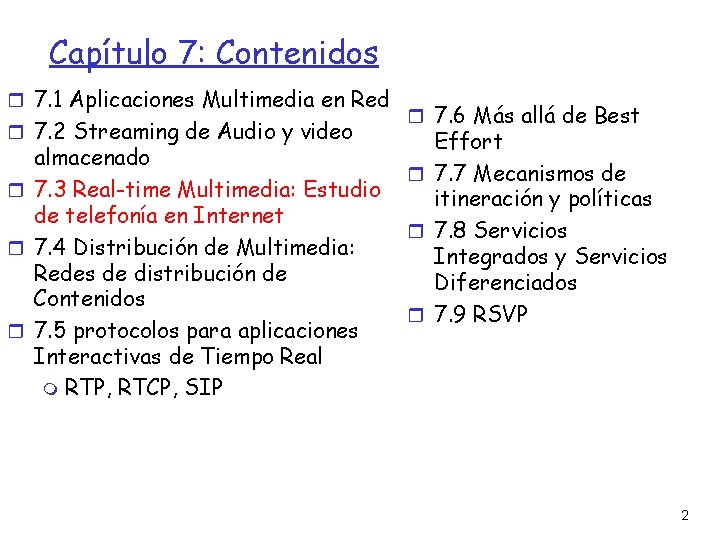 Capítulo 7: Contenidos

7.1 Aplicaciones Multimedia en Red

7.2 Streaming de Audio y video almacenado

7.3 Real-time Multimedia: Estudio de telefonía en Internet

7.4 Distribución de Multimedia: Redes de distribución de Contenidos

7.5 protocolos para aplicaciones Interactivas de Tiempo Real

RTP, RTCP, SIP

7.6 Más allá de Best Effort

7.7 Mecanismos de itineración y políticas

7.8 Servicios Integrados y Servicios Diferenciados

7.9 RSVP

2